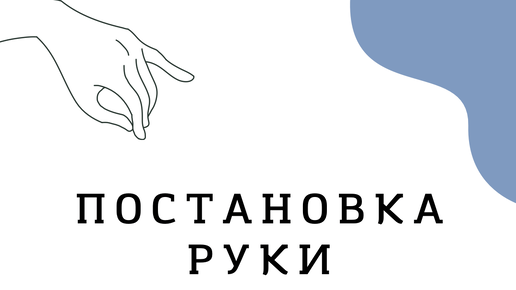 ПОСТАНОВКА
РУКИ